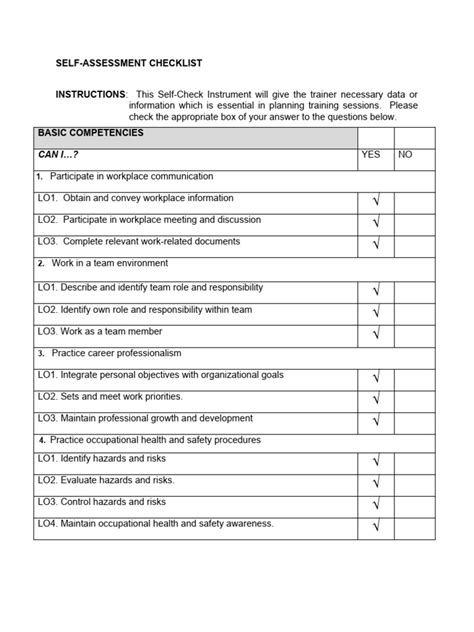 SELF-ASSESSMENT CHECKLIST

INSTRUCTIONS: This Self-Check Instrument will give the trainer necessary data or information which is essential in planning training sessions. Please check the appropriate box of your answer to the questions below.

| BASIC COMPETENCIES | | |
|---|---|---|
| CAN I…? | YES | NO |
| 1. Participate in workplace communication | | |
| LO1. Obtain and convey workplace information | √ | |
| LO2. Participate in workplace meeting and discussion | √ | |
| LO3. Complete relevant work-related documents | √ | |
| 2. Work in a team environment | | |
| LO1. Describe and identify team role and responsibility | √ | |
| LO2. Identify own role and responsibility within team | √ | |
| LO3. Work as a team member | √ | |
| 3. Practice career professionalism | | |
| LO1. Integrate personal objectives with organizational goals | √ | |
| LO2. Sets and meet work priorities. | √ | |
| LO3. Maintain professional growth and development | √ | |
| 4. Practice occupational health and safety procedures | | |
| LO1. Identify hazards and risks | √ | |
| LO2. Evaluate hazards and risks. | √ | |
| LO3. Control hazards and risks | √ | |
| LO4. Maintain occupational health and safety awareness. | √ | |